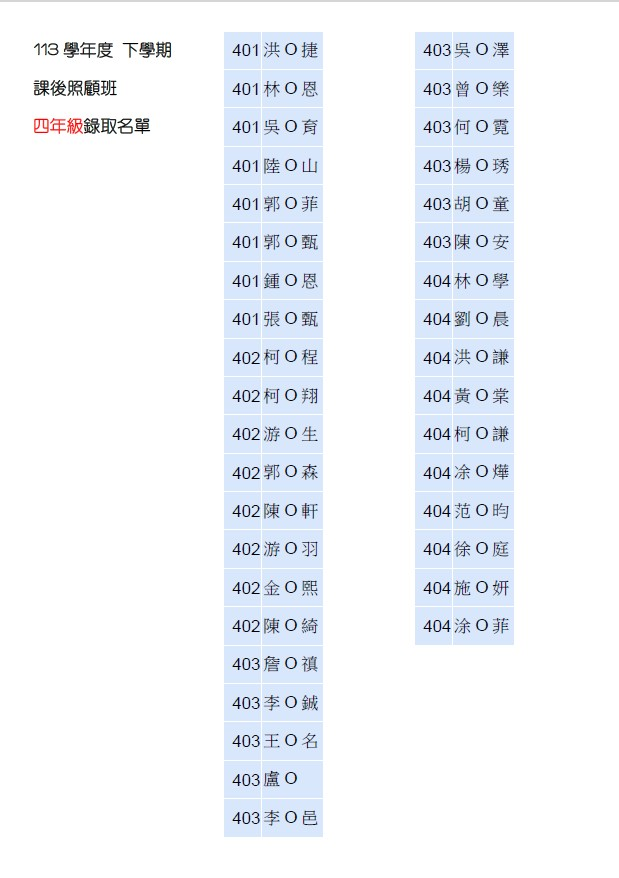 113 學年度 下學期

課後照顧班

四年級錄取名單

| 401 | 洪O捷 |
|---|---|
| 401 | 林O恩 |
| 401 | 吳O育 |
| 401 | 陸O山 |
| 401 | 郭O菲 |
| 401 | 郭O甄 |
| 401 | 鍾O恩 |
| 401 | 張O甄 |
| 402 | 柯O程 |
| 402 | 柯O翔 |
| 402 | 游O生 |
| 402 | 郭O森 |
| 402 | 陳O軒 |
| 402 | 游O羽 |
| 402 | 金O熙 |
| 402 | 陳O綺 |
| 403 | 詹O禛 |
| 403 | 李O鋮 |
| 403 | 王O名 |
| 403 | 盧O |
| 403 | 李O邑 |

| 403 | 吳O澤 |
|---|---|
| 403 | 曾O樂 |
| 403 | 何O霓 |
| 403 | 楊O琇 |
| 403 | 胡O童 |
| 403 | 陳O安 |
| 404 | 林O學 |
| 404 | 劉O晨 |
| 404 | 洪O謙 |
| 404 | 黃O棠 |
| 404 | 柯O謙 |
| 404 | 涂O燁 |
| 404 | 范O昀 |
| 404 | 徐O庭 |
| 404 | 施O妍 |
| 404 | 涂O菲 |